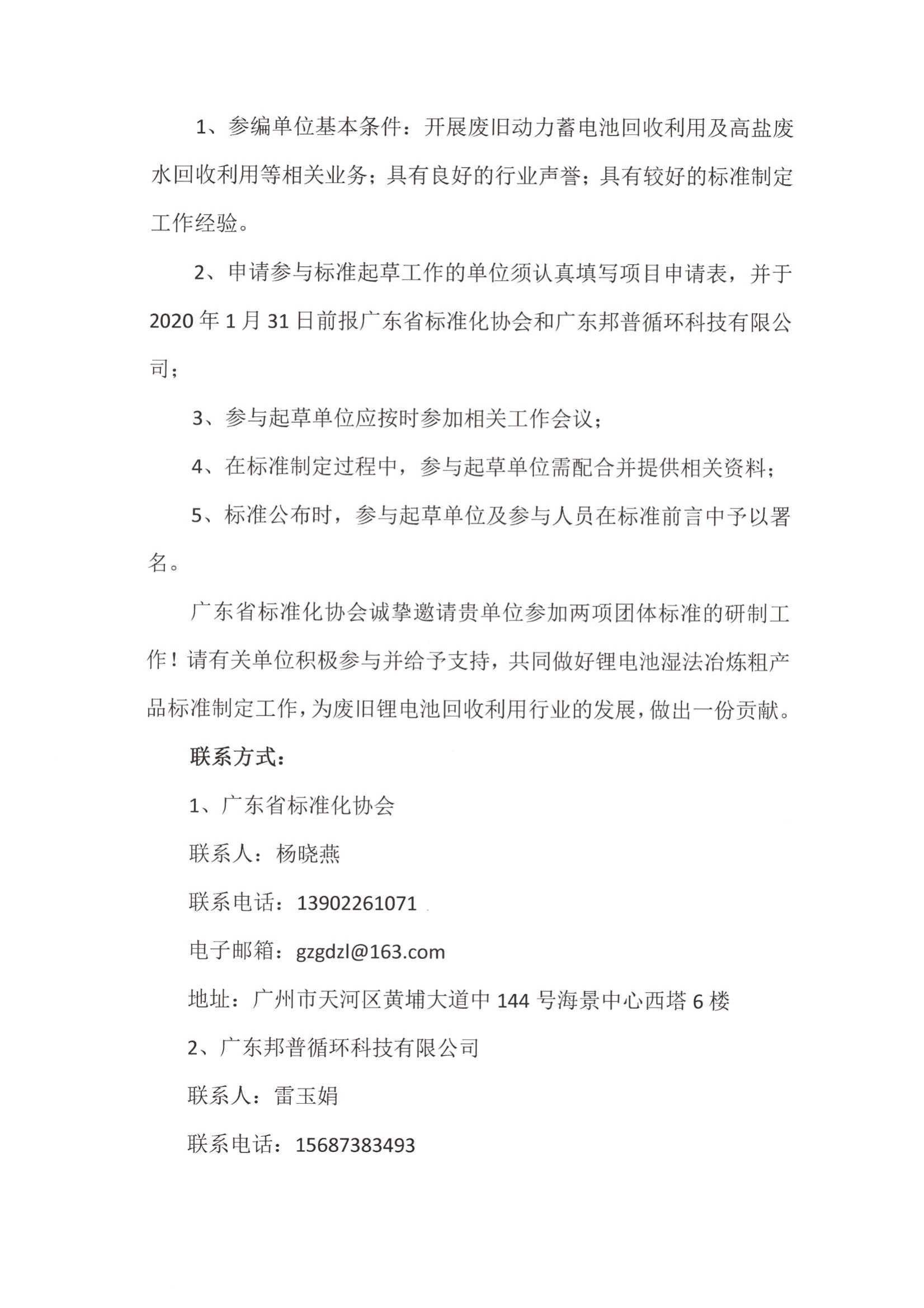 1、参编单位基本条件：开展废旧动力蓄电池回收利用及高盐废水回收利用等相关业务；具有良好的行业声誉；具有较好的标准制定工作经验。

2、申请参与标准起草工作的单位须认真填写项目申请表，并于2020年1月31日前报广东省标准化协会和广东邦普循环科技有限公司；

3、参与起草单位应按时参加相关工作会议；

4、在标准制定过程中，参与起草单位需配合并提供相关资料；

5、标准公布时，参与起草单位及参与人员在标准前言中予以署名。

广东省标准化协会诚挚邀请贵单位参加两项团体标准的研制工作！请有关单位积极参与并给予支持，共同做好锂电池湿法冶炼粗产品标准制定工作，为废旧锂电池回收利用行业的发展，做出一份贡献。

联系方式：

1、广东省标准化协会

联系人：杨晓燕

联系电话：13902261071

电子邮箱：gzgdzl@163.com

地址：广州市天河区黄埔大道中144号海景中心西塔6楼

2、广东邦普循环科技有限公司

联系人：雷玉娟

联系电话：15687383493